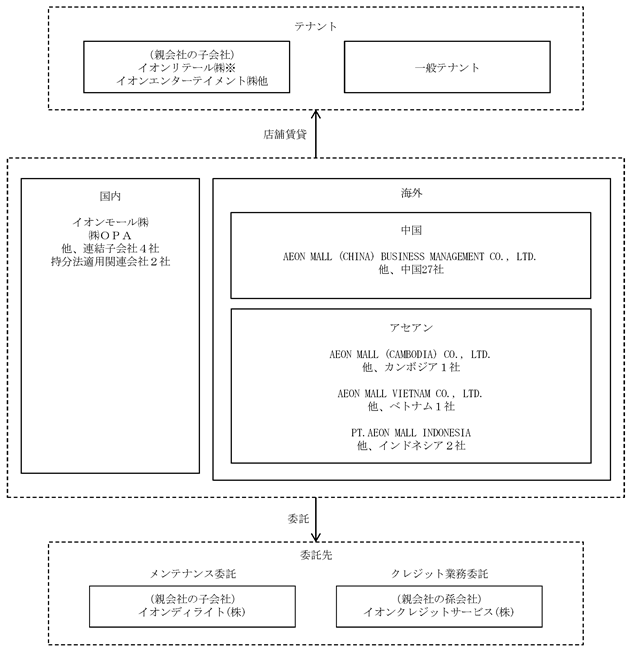 テナント

（親会社の子会社）
イオンリテール㈱※
イオンエンターテイメント㈱他

一般テナント

店舗賃貸

国内

イオンモール㈱
㈱ＯＰＡ
他、連結子会社４社
持分法適用関連会社２社

海外

中国

AEON MALL (CHINA) BUSINESS MANAGEMENT CO., LTD.
他、中国27社

アセアン

AEON MALL (CAMBODIA) CO., LTD.
他、カンボジア１社

AEON MALL VIETNAM CO., LTD.
他、ベトナム１社

PT.AEON MALL INDONESIA
他、インドネシア２社

委託

委託先

メンテナンス委託

（親会社の子会社）
イオンディライト(株)

クレジット業務委託

（親会社の孫会社）
イオンクレジットサービス(株)